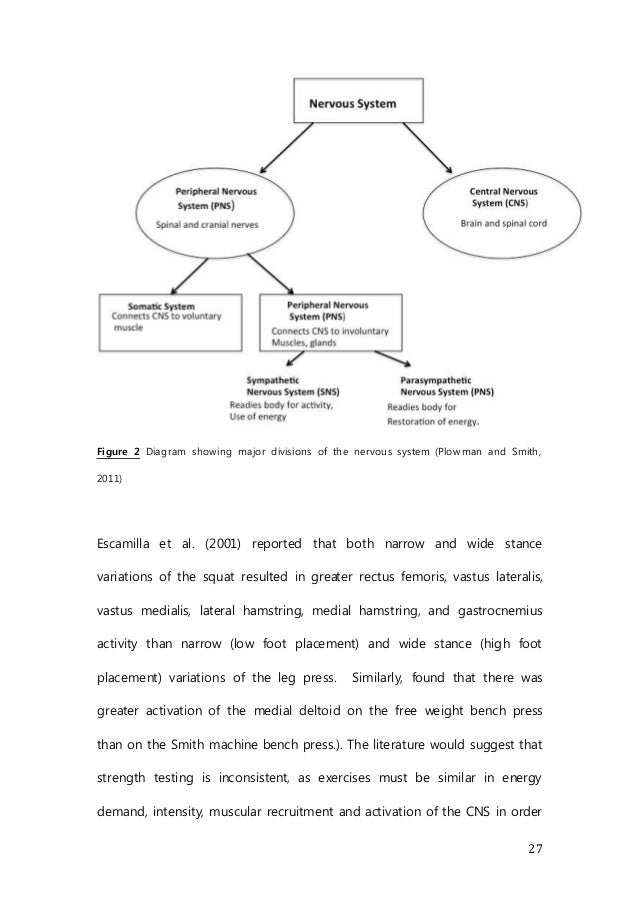 Nervous System

Peripheral Nervous System (PNS)
Spinal and cranial nerves

Central Nervous System (CNS)
Brain and spinal cord

Somatic System
Connects CNS to voluntary muscle

Peripheral Nervous System (PNS)
Connects CNS to involuntary
Muscles, glands

Sympathetic Nervous System (SNS)
Readies body for activity,
Use of energy

Parasympathetic Nervous System (PNS)
Readies body for
Restoration of energy.

Figure 2 Diagram showing major divisions of the nervous system (Plowman and Smith, 2011)

Escamilla et al. (2001) reported that both narrow and wide stance variations of the squat resulted in greater rectus femoris, vastus lateralis, vastus medialis, lateral hamstring, medial hamstring, and gastrocnemius activity than narrow (low foot placement) and wide stance (high foot placement) variations of the leg press. Similarly, found that there was greater activation of the medial deltoid on the free weight bench press than on the Smith machine bench press.). The literature would suggest that strength testing is inconsistent, as exercises must be similar in energy demand, intensity, muscular recruitment and activation of the CNS in order

27